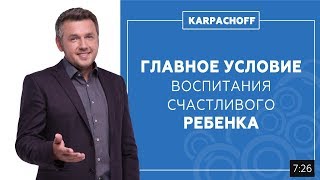 KARPACHOFF

ГЛАВНОЕ УСЛОВИЕ ВОСПИТАНИЯ СЧАСТЛИВОГО РЕБЕНКА

7:26